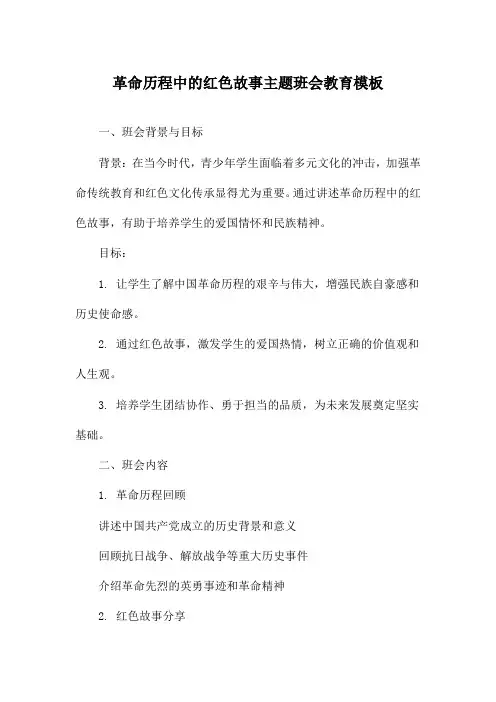 革命历程中的红色故事主题班会教育模板

一、班会背景与目标

背景：在当今时代，青少年学生面临着多元文化的冲击，加强革命传统教育和红色文化传承显得尤为重要。通过讲述革命历程中的红色故事，有助于培养学生的爱国情怀和民族精神。

目标：

1. 让学生了解中国革命历程的艰辛与伟大，增强民族自豪感和历史使命感。

2. 通过红色故事，激发学生的爱国热情，树立正确的价值观和人生观。

3. 培养学生团结协作、勇于担当的品质，为未来发展奠定坚实基础。

二、班会内容

1. 革命历程回顾

讲述中国共产党成立的历史背景和意义

回顾抗日战争、解放战争等重大历史事件

介绍革命先烈的英勇事迹和革命精神

2. 红色故事分享